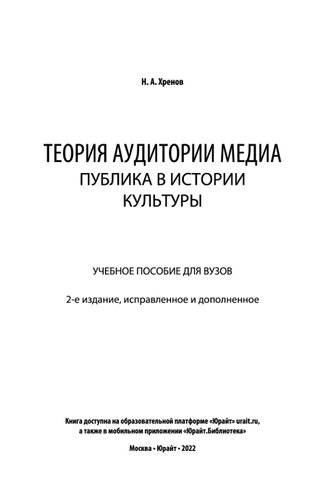 Н. А. Хренов

ТЕОРИЯ АУДИТОРИИ МЕДИА
ПУБЛИКА В ИСТОРИИ КУЛЬТУРЫ

УЧЕБНОЕ ПОСОБИЕ ДЛЯ ВУЗОВ

2-е издание, исправленное и дополненное

Книга доступна на образовательной платформе «Юрайт» urait.ru, а также в мобильном приложении «Юрайт.Библиотека»

Москва • Юрайт • 2022